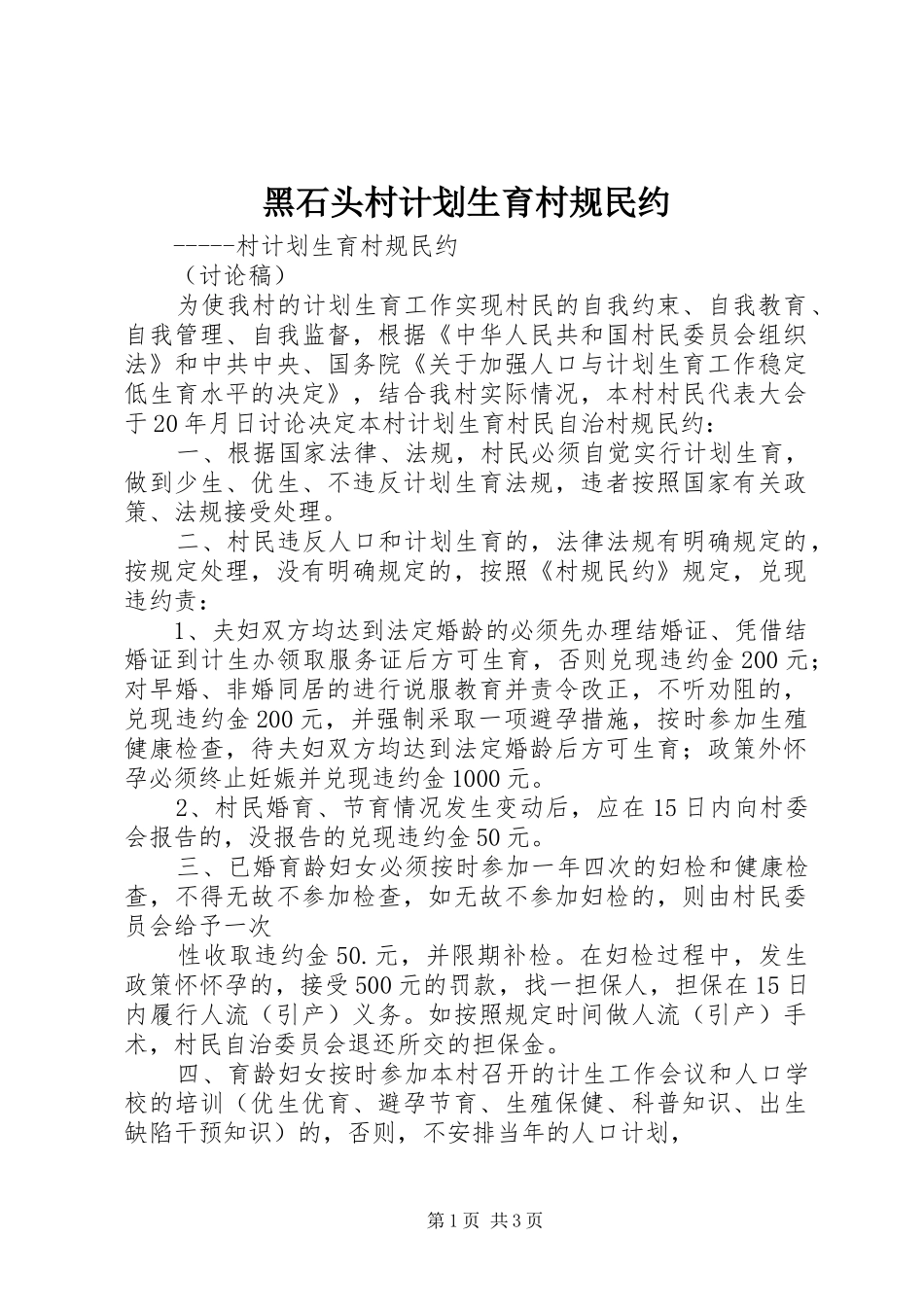 黑石头村计划生育村规民约

-----村计划生育村规民约

（讨论稿）

为使我村的计划生育工作实现村民的自我约束、自我教育、自我管理、自我监督，根据《中华人民共和国村民委员会组织法》和中共中央、国务院《关于加强人口与计划生育工作稳定低生育水平的决定》，结合我村实际情况，本村村民代表大会于20年月日讨论决定本村计划生育村民自治村规民约：

一、根据国家法律、法规，村民必须自觉实行计划生育，做到少生、优生、不违反计划生育法规，违者按照国家有关政策、法规接受处理。

二、村民违反人口和计划生育的，法律法规有明确规定的，按规定处理，没有明确规定的，按照《村规民约》规定，兑现违约责：

1、夫妇双方均达到法定婚龄的必须先办理结婚证、凭借结婚证到计生办领取服务证后方可生育，否则兑现违约金200元；对早婚、非婚同居的进行说服教育并责令改正，不听劝阻的，兑现违约金200元，并强制采取一项避孕措施，按时参加生殖健康检查，待夫妇双方均达到法定婚龄后方可生育；政策外怀孕必须终止妊娠并兑现违约金1000元。

2、村民婚育、节育情况发生变动后，应在15日内向村委会报告的，没报告的兑现违约金50元。

三、已婚育龄妇女必须按时参加一年四次的妇检和健康检查，不得无故不参加检查，如无故不参加妇检的，则由村民委员会给予一次

性收取违约金50.元，并限期补检。在妇检过程中，发生政策怀怀孕的，接受500元的罚款，找一担保人，担保在15日内履行人流（引产）义务。如按照规定时间做人流（引产）手术，村民自治委员会退还所交的担保金。

四、育龄妇女按时参加本村召开的计生工作会议和人口学校的培训（优生优育、避孕节育、生殖保健、科普知识、出生缺陷干预知识）的，否则，不安排当年的人口计划，

第1页 共3页